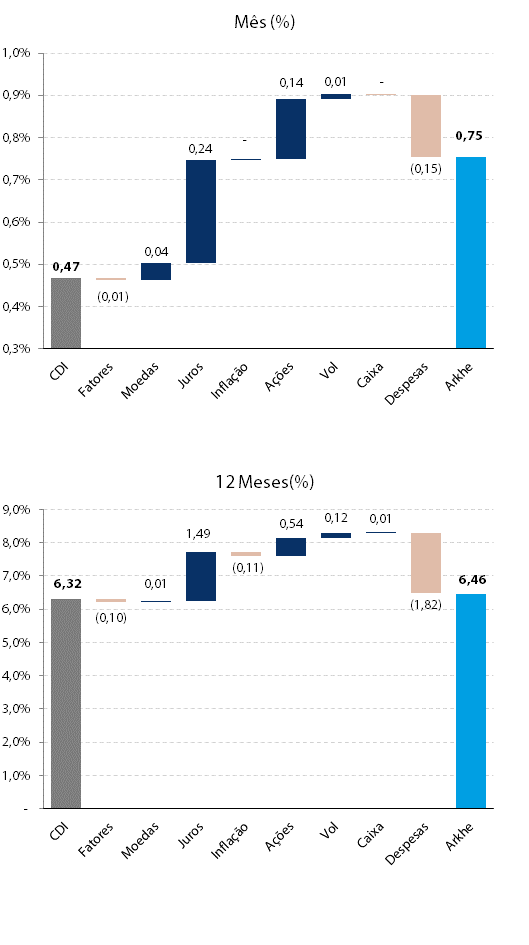 Mês (%)

1,0%
0,9%
0,8%
0,7%
0,6%
0,5%
0,4%
0,3%

0,47
(0,01)
0,04
0,24
-
0,14
0,01
-
(0,15)
0,75

CDI
Fatores
Moedas
Juros
Inflação
Ações
Vol
Caixa
Despesas
Arkhe

12 Meses(%)

9,0%
8,0%
7,0%
6,0%
5,0%
4,0%
3,0%
2,0%
1,0%
-

6,32
(0,10)
0,01
1,49
(0,11)
0,54
0,12
0,01
(1,82)
6,46

CDI
Fatores
Moedas
Juros
Inflação
Ações
Vol
Caixa
Despesas
Arkhe